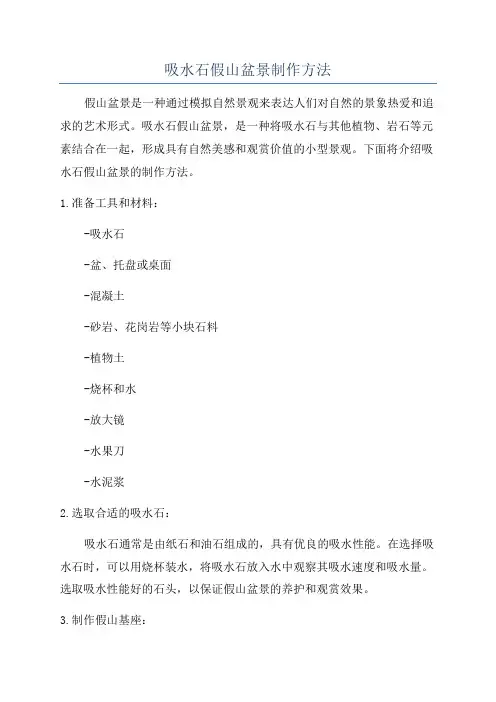 吸水石假山盆景制作方法

假山盆景是一种通过模拟自然景观来表达人们对自然的景象热爱和追求的艺术形式。吸水石假山盆景，是一种将吸水石与其他植物、岩石等元素结合在一起，形成具有自然美感和观赏价值的小型景观。下面将介绍吸水石假山盆景的制作方法。

1.准备工具和材料：

-吸水石

-盆、托盘或桌面

-混凝土

-砂岩、花岗岩等小块石料

-植物土

-烧杯和水

-放大镜

-水果刀

-水泥浆

2.选取合适的吸水石：

吸水石通常是由纸石和油石组成的，具有优良的吸水性能。在选择吸水石时，可以用烧杯装水，将吸水石放入水中观察其吸水速度和吸水量。选取吸水性能好的石头，以保证假山盆景的养护和观赏效果。

3.制作假山基座：